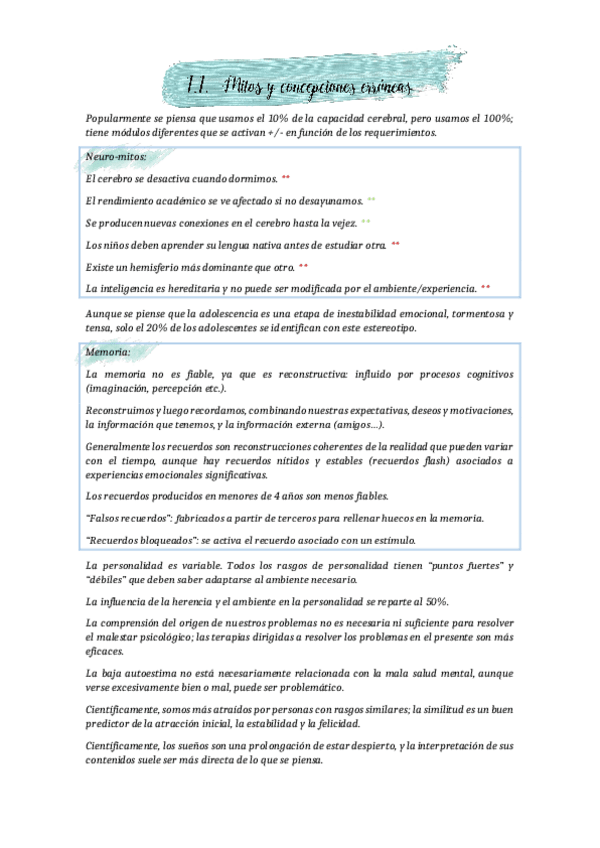 1.1. Mitos y concepciones erróneas

Popularmente se piensa que usamos el 10% de la capacidad cerebral, pero usamos el 100%; tiene módulos diferentes que se activan +/- en función de los requerimientos.

Neuro-mitos:

El cerebro se desactiva cuando dormimos. **

El rendimiento académico se ve afectado si no desayunamos. **

Se producen nuevas conexiones en el cerebro hasta la vejez. **

Los niños deben aprender su lengua nativa antes de estudiar otra. **

Existe un hemisferio más dominante que otro. **

La inteligencia es hereditaria y no puede ser modificada por el ambiente/experiencia. **

Aunque se piense que la adolescencia es una etapa de inestabilidad emocional, tormentosa y tensa, solo el 20% de los adolescentes se identifican con este estereotipo.

Memoria:

La memoria no es fiable, ya que es reconstructiva: influido por procesos cognitivos (imaginación, percepción etc.).

Reconstruimos y luego recordamos, combinando nuestras expectativas, deseos y motivaciones, la información que tenemos, y la información externa (amigos…).

Generalmente los recuerdos son reconstrucciones coherentes de la realidad que pueden variar con el tiempo, aunque hay recuerdos nítidos y estables (recuerdos flash) asociados a experiencias emocionales significativas.

Los recuerdos producidos en menores de 4 años son menos fiables.

"Falsos recuerdos": fabricados a partir de terceros para rellenar huecos en la memoria.

"Recuerdos bloqueados": se activa el recuerdo asociado con un estímulo.

La personalidad es variable. Todos los rasgos de personalidad tienen "puntos fuertes" y "débiles" que deben saber adaptarse al ambiente necesario.

La influencia de la herencia y el ambiente en la personalidad se reparte al 50%.

La comprensión del origen de nuestros problemas no es necesaria ni suficiente para resolver el malestar psicológico; las terapias dirigidas a resolver los problemas en el presente son más eficaces.

La baja autoestima no está necesariamente relacionada con la mala salud mental, aunque verse excesivamente bien o mal, puede ser problemático.

Científicamente, somos más atraídos por personas con rasgos similares; la similitud es un buen predictor de la atracción inicial, la estabilidad y la felicidad.

Científicamente, los sueños son una prolongación de estar despierto, y la interpretación de sus contenidos suele ser más directa de lo que se piensa.